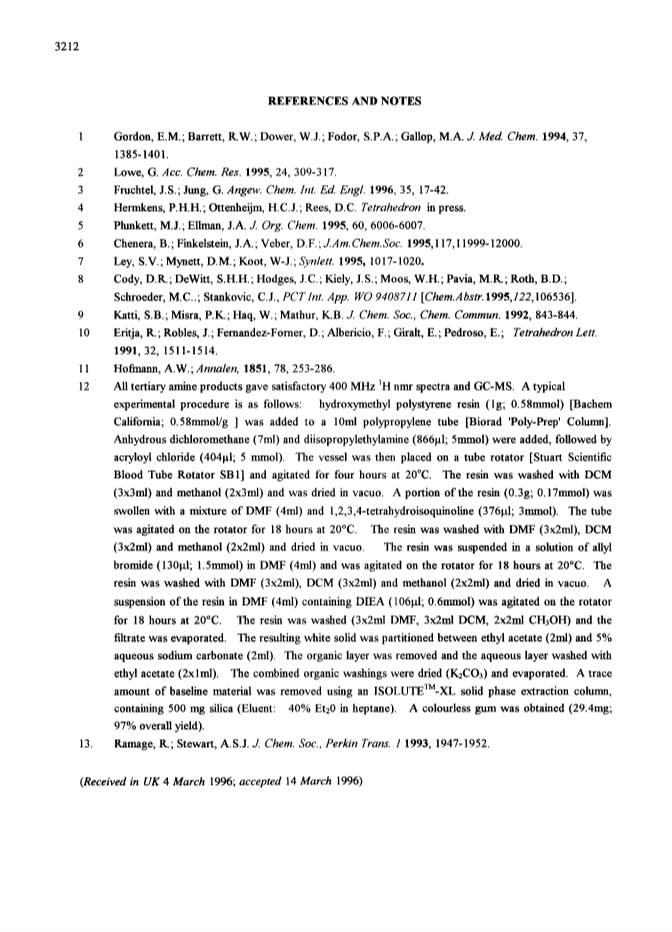 3212

REFERENCES AND NOTES

1 Gordon, E.M.; Barrett, R.W.; Dower, W.J.; Fodor, S.P.A.; Gallop, M.A. J. Med. Chem. 1994, 37, 1385-1401.

2 Lowe, G. Acc. Chem. Res. 1995, 24, 309-317.

3 Fruchtel, J.S.; Jung, G. Angew. Chem. Int. Ed. Engl. 1996, 35, 17-42.

4 Hermkens, P.H.H.; Ottenheijm, H.C.J.; Rees, D.C. Tetrahedron in press.

5 Plunkett, M.J.; Ellman, J.A. J. Org. Chem. 1995, 60, 6006-6007.

6 Chenera, B.; Finkelstein, J.A.; Veber, D.F.; J.Am.Chem.Soc. 1995,117,11999-12000.

7 Ley, S.V.; Mynett, D.M.; Koot, W-J.; Synlett. 1995, 1017-1020.

8 Cody, D.R.; DeWitt, S.H.H.; Hodges, J.C.; Kiely, J.S.; Moos, W.H.; Pavia, M.R.; Roth, B.D.; Schroeder, M.C..; Stankovic, C.J., PCT Int. App. WO 9408711 [Chem.Abstr.1995,122,106536].

9 Katti, S.B.; Misra, P.K.; Haq, W.; Mathur, K.B. J. Chem. Soc., Chem. Commun. 1992, 843-844.

10 Eritja, R.; Robles, J.; Fernandez-Forner, D.; Albericio, F.; Giralt, E.; Pedroso, E.; Tetrahedron Lett. 1991, 32, 1511-1514.

11 Hofmann, A.W.; Annalen, 1851, 78, 253-286.

12 All tertiary amine products gave satisfactory 400 MHz $^1$H nmr spectra and GC-MS. A typical experimental procedure is as follows: hydroxymethyl polystyrene resin (1g; 0.58mmol) [Bachem California; 0.58mmol/g ] was added to a 10ml polypropylene tube [Biorad 'Poly-Prep' Column]. Anhydrous dichloromethane (7ml) and diisopropylethylamine (866µl; 5mmol) were added, followed by acryloyl chloride (404µl; 5 mmol). The vessel was then placed on a tube rotator [Stuart Scientific Blood Tube Rotator SB1] and agitated for four hours at 20°C. The resin was washed with DCM (3x3ml) and methanol (2x3ml) and was dried in vacuo. A portion of the resin (0.3g; 0.17mmol) was swollen with a mixture of DMF (4ml) and 1,2,3,4-tetrahydroisoquinoline (376µl; 3mmol). The tube was agitated on the rotator for 18 hours at 20°C. The resin was washed with DMF (3x2ml), DCM (3x2ml) and methanol (2x2ml) and dried in vacuo. The resin was suspended in a solution of allyl bromide (130µl; 1.5mmol) in DMF (4ml) and was agitated on the rotator for 18 hours at 20°C. The resin was washed with DMF (3x2ml), DCM (3x2ml) and methanol (2x2ml) and dried in vacuo. A suspension of the resin in DMF (4ml) containing DIEA (106µl; 0.6mmol) was agitated on the rotator for 18 hours at 20°C. The resin was washed (3x2ml DMF, 3x2ml DCM, 2x2ml $CH_3OH$) and the filtrate was evaporated. The resulting white solid was partitioned between ethyl acetate (2ml) and 5% aqueous sodium carbonate (2ml). The organic layer was removed and the aqueous layer washed with ethyl acetate (2x1ml). The combined organic washings were dried ($K_2CO_3$) and evaporated. A trace amount of baseline material was removed using an ISOLUTE$^{TM}$-XL solid phase extraction column, containing 500 mg silica (Eluent: 40% $Et_20$ in heptane). A colourless gum was obtained (29.4mg; 97% overall yield).

13. Ramage, R.; Stewart, A.S.J. J. Chem. Soc., Perkin Trans. 1 1993, 1947-1952.

(Received in UK 4 March 1996; accepted 14 March 1996)